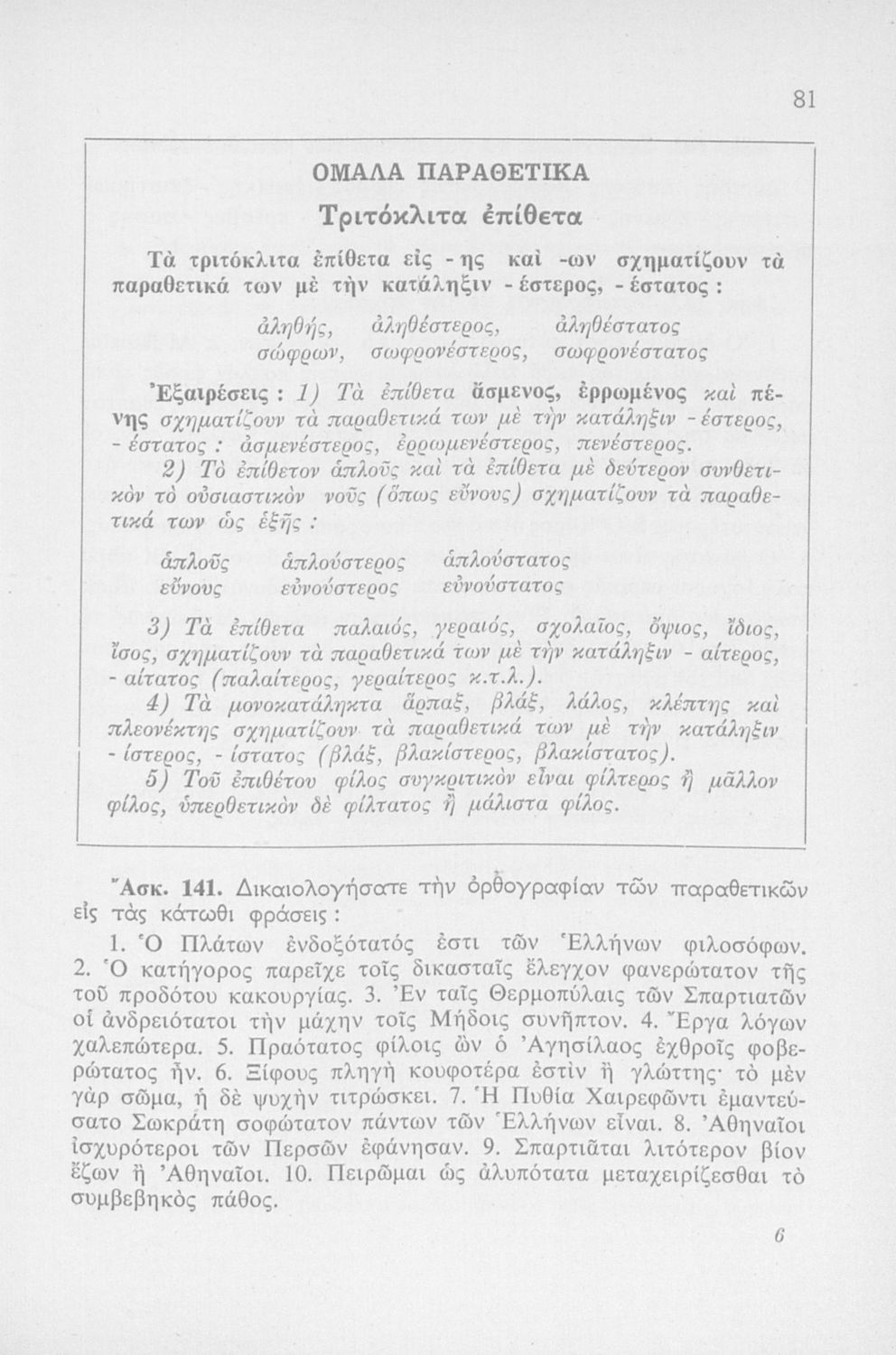 81

ΟΜΑΛΑ ΠΑΡΑΘΕΤΙΚΑ

Τριτόκλιτα ἐπίθετα

Τὰ τριτόκλιτα ἐπίθετα εἰς -ης καὶ -ων σχηματίζουν τὰ παραθετικά των μὲ τὴν κατάληξιν -έστερος, -έστατος:

ἀληθής, ἀληθέστερος, ἀληθέστατος
σώφρων, σωφρονέστερος, σωφρονέστατος

Ἐξαιρέσεις: 1) Τὰ ἐπίθετα ἄσμενος, ἐρρωμένος καὶ πένης σχηματίζουν τὰ παραθετικά των μὲ τὴν κατάληξιν -έστερος, -έστατος: ἀσμενέστερος, ἐρρωμενέστερος, πενέστερος.

2) Τὸ ἐπίθετον ἁπλοῦς καὶ τὰ ἐπίθετα μὲ δεύτερον συνθετικὸν τὸ οὐσιαστικὸν νοῦς (ὅπως εὔνους) σχηματίζουν τὰ παραθετικά των ὡς ἑξῆς:

ἁπλοῦς ἁπλούστερος ἁπλούστατος
εὔνους εὐνούστερος εὐνούστατος

3) Τὰ ἐπίθετα παλαιός, γεραιός, σχολαῖος, ὄψιος, ἴδιος, ἴσος, σχηματίζουν τὰ παραθετικά των μὲ τὴν κατάληξιν -αίτερος, -αίτατος (παλαίτερος, γεραίτερος κ.τ.λ.).

4) Τὰ μονοκατάληκτα ἅρπαξ, βλάξ, λάλος, κλέπτης καὶ πλεονέκτης σχηματίζουν τὰ παραθετικά των μὲ τὴν κατάληξιν -ίστερος, -ίστατος (βλάξ, βλακίστερος, βλακίστατος).

5) Τοῦ ἐπιθέτου φίλος συγκριτικὸν εἶναι φίλτερος ἢ μᾶλλον φίλος, ὑπερθετικὸν δὲ φίλτατος ἢ μάλιστα φίλος.

Ἄσκ. 141. Δικαιολογήσατε τὴν ὀρθογραφίαν τῶν παραθετικῶν εἰς τὰς κάτωθι φράσεις:

1. Ὁ Πλάτων ἐνδοξότατός ἐστι τῶν Ἑλλήνων φιλοσόφων. 2. Ὁ κατήγορος παρεῖχε τοῖς δικασταῖς ἔλεγχον φανερώτατον τῆς τοῦ προδότου κακουργίας. 3. Ἐν ταῖς Θερμοπύλαις τῶν Σπαρτιατῶν οἱ ἀνδρειότατοι τὴν μάχην τοῖς Μήδοις συνῆπτον. 4. Ἔργα λόγων χαλεπώτερα. 5. Πραότατος φίλοις ὢν ὁ Ἀγησίλαος ἐχθροῖς φοβερώτατος ἦν. 6. Ξίφους πληγὴ κουφοτέρα ἐστὶν ἢ γλώττης· τὸ μὲν γὰρ σῶμα, ἡ δὲ ψυχὴν τιτρώσκει. 7. Ἡ Πυθία Χαιρεφῶντι ἐμαντεύσατο Σωκράτη σοφώτατον πάντων τῶν Ἑλλήνων εἶναι. 8. Ἀθηναῖοι ἰσχυρότεροι τῶν Περσῶν ἐφάνησαν. 9. Σπαρτιᾶται λιτότερον βίον ἔζων ἢ Ἀθηναῖοι. 10. Πειρῶμαι ὡς ἀλυπότατα μεταχειρίζεσθαι τὸ συμβεβηκὸς πάθος.

6